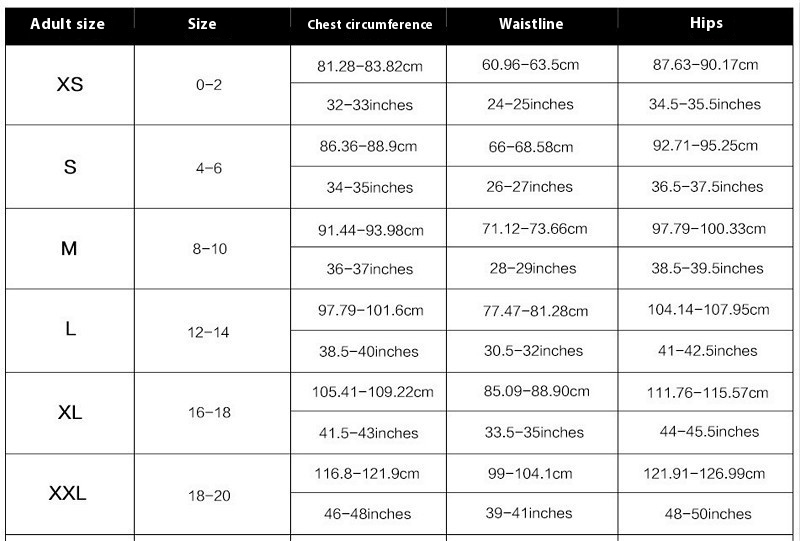 | Adult size | Size | Chest circumference | Waistline | Hips |
|---|---|---|---|---|
| XS | 0-2 | 81.28-83.82cm | 60.96-63.5cm | 87.63-90.17cm |
| | | 32-33inches | 24-25inches | 34.5-35.5inches |
| S | 4-6 | 86.36-88.9cm | 66-68.58cm | 92.71-95.25cm |
| | | 34-35inches | 26-27inches | 36.5-37.5inches |
| M | 8-10 | 91.44-93.98cm | 71.12-73.66cm | 97.79-100.33cm |
| | | 36-37inches | 28-29inches | 38.5-39.5inches |
| L | 12-14 | 97.79-101.6cm | 77.47-81.28cm | 104.14-107.95cm |
| | | 38.5-40inches | 30.5-32inches | 41-42.5inches |
| XL | 16-18 | 105.41-109.22cm | 85.09-88.90cm | 111.76-115.57cm |
| | | 41.5-43inches | 33.5-35inches | 44-45.5inches |
| XXL | 18-20 | 116.8-121.9cm | 99-104.1cm | 121.91-126.99cm |
| | | 46-48inches | 39-41inches | 48-50inches |